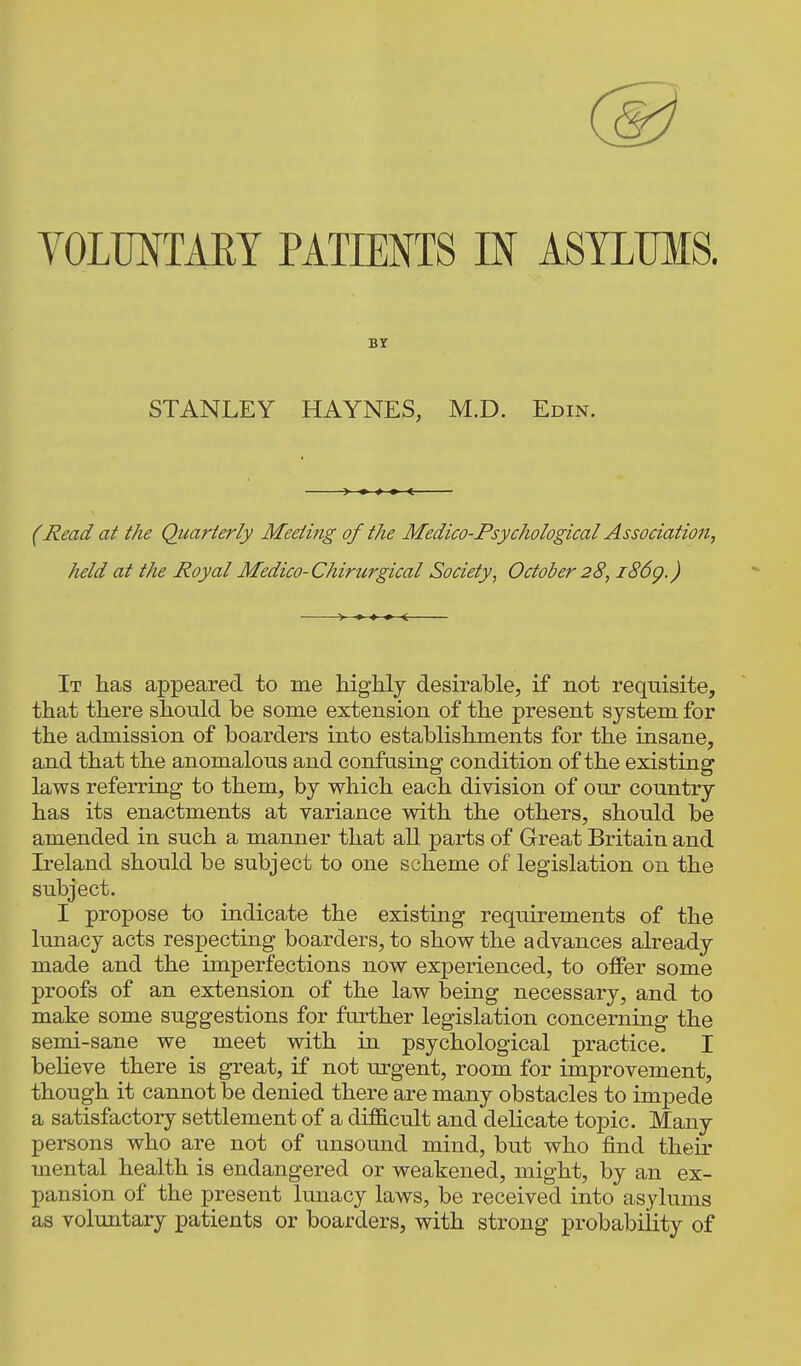 VOLUNTARY PATIENTS IN ASYLUMS.

BY

STANLEY HAYNES, M.D. Edin.

(Read at the Quarterly Meeting of the Medico-Psychological Association, held at the Royal Medico-Chirurgical Society, October 28, 1869.)

It has appeared to me highly desirable, if not requisite, that there should be some extension of the present system for the admission of boarders into establishments for the insane, and that the anomalous and confusing condition of the existing laws referring to them, by which each division of our country has its enactments at variance with the others, should be amended in such a manner that all parts of Great Britain and Ireland should be subject to one scheme of legislation on the subject.

I propose to indicate the existing requirements of the lunacy acts respecting boarders, to show the advances already made and the imperfections now experienced, to offer some proofs of an extension of the law being necessary, and to make some suggestions for further legislation concerning the semi-sane we meet with in psychological practice. I believe there is great, if not urgent, room for improvement, though it cannot be denied there are many obstacles to impede a satisfactory settlement of a difficult and delicate topic. Many persons who are not of unsound mind, but who find their mental health is endangered or weakened, might, by an expansion of the present lunacy laws, be received into asylums as voluntary patients or boarders, with strong probability of